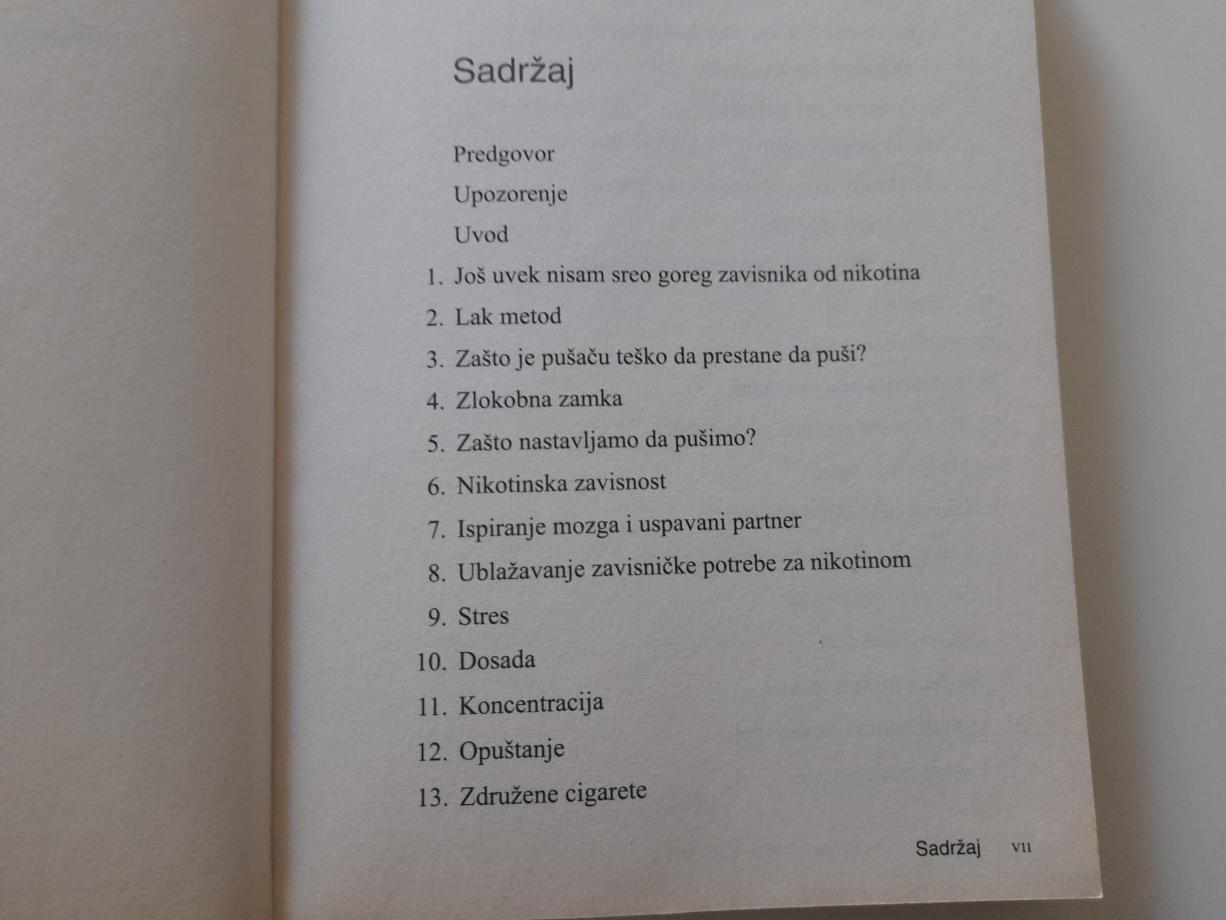 Sadržaj

Predgovor

Upozorenje

Uvod

1. Još uvek nisam sreo goreg zavisnika od nikotina
2. Lak metod
3. Zašto je pušaču teško da prestane da puši?
4. Zlokobna zamka
5. Zašto nastavljamo da pušimo?
6. Nikotinska zavisnost
7. Ispiranje mozga i uspavani partner
8. Ublažavanje zavisničke potrebe za nikotinom
9. Stres
10. Dosada
11. Koncentracija
12. Opuštanje
13. Združene cigarete

Sadržaj VII